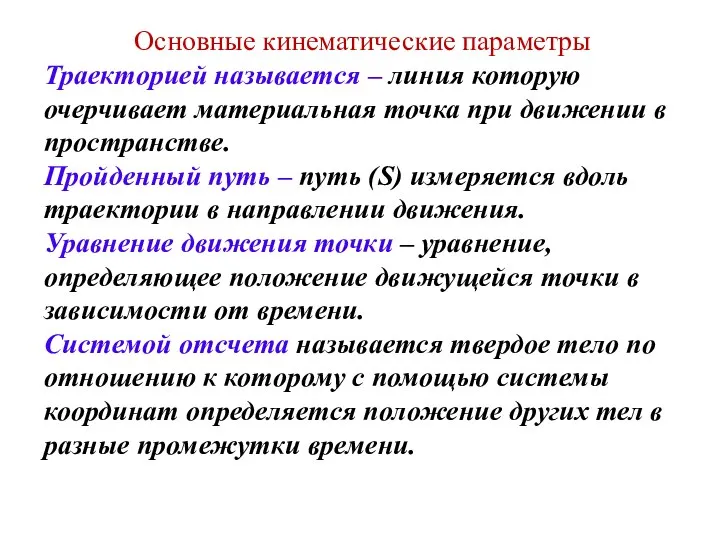 Основные кинематические параметры

Траекторией называется – линия которую очерчивает материальная точка при движении в пространстве.

Пройденный путь – путь (S) измеряется вдоль траектории в направлении движения.

Уравнение движения точки – уравнение, определяющее положение движущейся точки в зависимости от времени.

Системой отсчета называется твердое тело по отношению к которому с помощью системы координат определяется положение других тел в разные промежутки времени.